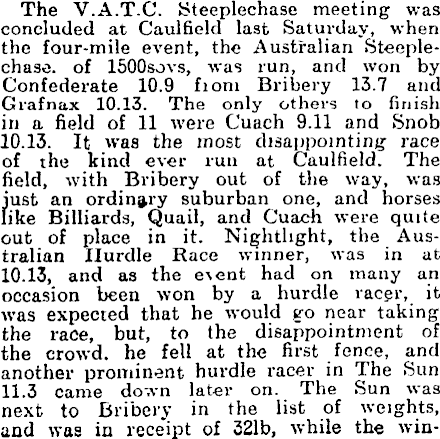 The V.A.T.C. Steeplechase meeting was concluded at Caulfield last Saturday, when the four-mile event, the Australian Steeplechase. of 1500sovs, was run, and won by Confederate 10.9 from Bribery 13.7 and Grafnax 10.13. The only others to finish in a field of 11 were Cuach 9.11 and Snob 10.13. It was the most disappointing race of the kind ever run at Caulfield. The field, with Bribery out of the way, was just an ordinary suburban one, and horses like Billiards, Quail, and Cuach were quite out of place in it. Nightlight, the Australian Hurdle Race winner, was in at 10.13, and as the event had on many an occasion been won by a hurdle racer, it was expected that he would go near taking the race, but, to the disappointment of the crowd. he fell at the first fence, and another prominent hurdle racer in The Sun 11.3 came down later on. The Sun was next to Bribery in the list of weights, and was in receipt of 32lb, while the win-